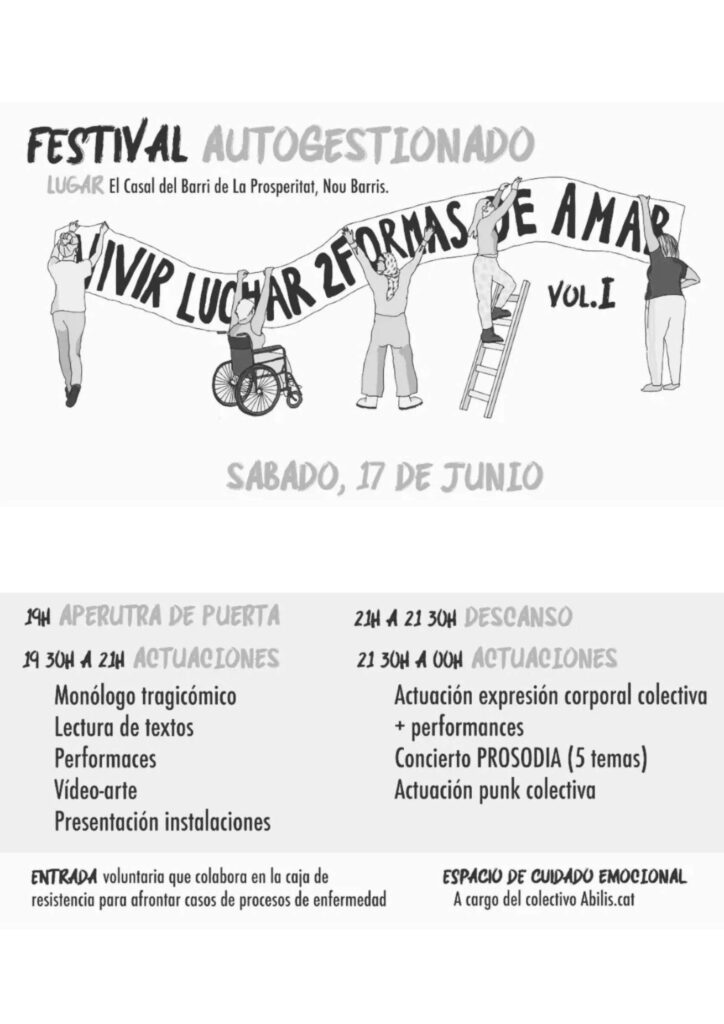 FESTIVAL AUTOGESTIONADO

LUGAR El Casal del Barri de La Prosperitat, Nou Barris.

VIVIR LUCHAR 2FORMAS DE AMAR

VOL.I

SABADO, 17 DE JUNIO

19H APERUTRA DE PUERTA

19 30H A 21H ACTUACIONES

Monólogo tragicómico
Lectura de textos
Performaces
Vídeo-arte
Presentación instalaciones

21H A 21 30H DESCANSO

21 30H A 00H ACTUACIONES

Actuación expresión corporal colectiva + performances
Concierto PROSODIA (5 temas)
Actuación punk colectiva

ENTRADA voluntaria que colabora en la caja de resistencia para afrontar casos de procesos de enfermedad

ESPACIO DE CUIDADO EMOCIONAL
A cargo del colectivo Abilis.cat